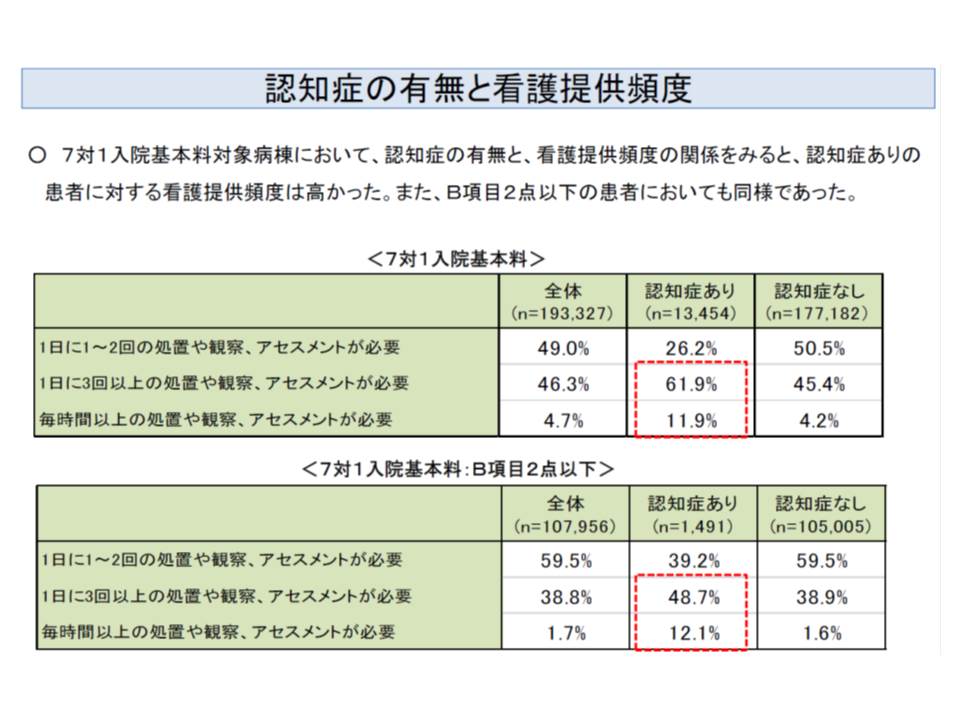 認知症の有無と看護提供頻度

○ 7対1入院基本料対象病棟において、認知症の有無と、看護提供頻度の関係をみると、認知症ありの患者に対する看護提供頻度は高かった。また、B項目2点以下の患者においても同様であった。

＜7対1入院基本料＞

| | 全体 (n=193,327) | 認知症あり (n=13,454) | 認知症なし (n=177,182) |
|---|---|---|---|
| 1日に1～2回の処置や観察、アセスメントが必要 | 49.0% | 26.2% | 50.5% |
| 1日に3回以上の処置や観察、アセスメントが必要 | 46.3% | 61.9% | 45.4% |
| 毎時間以上の処置や観察、アセスメントが必要 | 4.7% | 11.9% | 4.2% |

＜7対1入院基本料：B項目2点以下＞

| | 全体 (n=107,956) | 認知症あり (n=1,491) | 認知症なし (n=105,005) |
|---|---|---|---|
| 1日に1～2回の処置や観察、アセスメントが必要 | 59.5% | 39.2% | 59.5% |
| 1日に3回以上の処置や観察、アセスメントが必要 | 38.8% | 48.7% | 38.9% |
| 毎時間以上の処置や観察、アセスメントが必要 | 1.7% | 12.1% | 1.6% |